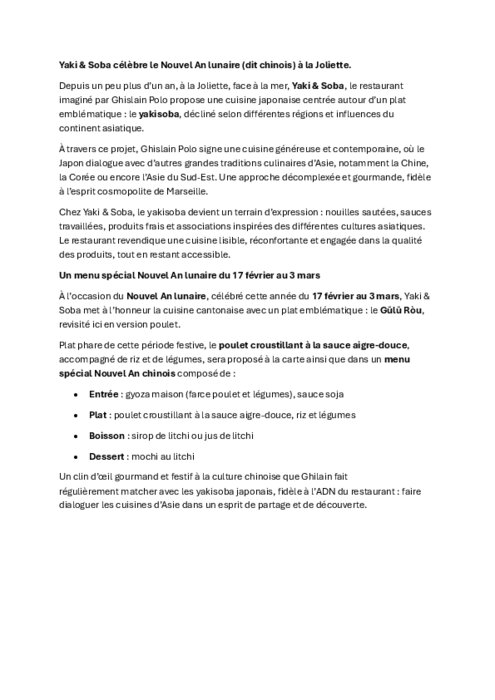 Yaki & Soba célèbre le Nouvel An lunaire (dit chinois) à la Joliette.

Depuis un peu plus d'un an, à la Joliette, face à la mer, Yaki & Soba, le restaurant imaginé par Ghislain Polo propose une cuisine japonaise centrée autour d'un plat emblématique : le yakisoba, décliné selon différentes régions et influences du continent asiatique.

À travers ce projet, Ghislain Polo signe une cuisine généreuse et contemporaine, où le Japon dialogue avec d'autres grandes traditions culinaires d'Asie, notamment la Chine, la Corée ou encore l'Asie du Sud-Est. Une approche décomplexée et gourmande, fidèle à l'esprit cosmopolite de Marseille.

Chez Yaki & Soba, le yakisoba devient un terrain d'expression : nouilles sautées, sauces travaillées, produits frais et associations inspirées des différentes cultures asiatiques. Le restaurant revendique une cuisine lisible, réconfortante et engagée dans la qualité des produits, tout en restant accessible.

Un menu spécial Nouvel An lunaire du 17 février au 3 mars

À l'occasion du Nouvel An lunaire, célébré cette année du 17 février au 3 mars, Yaki & Soba met à l'honneur la cuisine cantonaise avec un plat emblématique : le Gūlū Ròu, revisité ici en version poulet.

Plat phare de cette période festive, le poulet croustillant à la sauce aigre-douce, accompagné de riz et de légumes, sera proposé à la carte ainsi que dans un menu spécial Nouvel An chinois composé de :

• Entrée : gyoza maison (farce poulet et légumes), sauce soja

• Plat : poulet croustillant à la sauce aigre-douce, riz et légumes

• Boisson : sirop de litchi ou jus de litchi

• Dessert : mochi au litchi

Un clin d'œil gourmand et festif à la culture chinoise que Ghilain fait régulièrement matcher avec les yakisoba japonais, fidèle à l'ADN du restaurant : faire dialoguer les cuisines d'Asie dans un esprit de partage et de découverte.